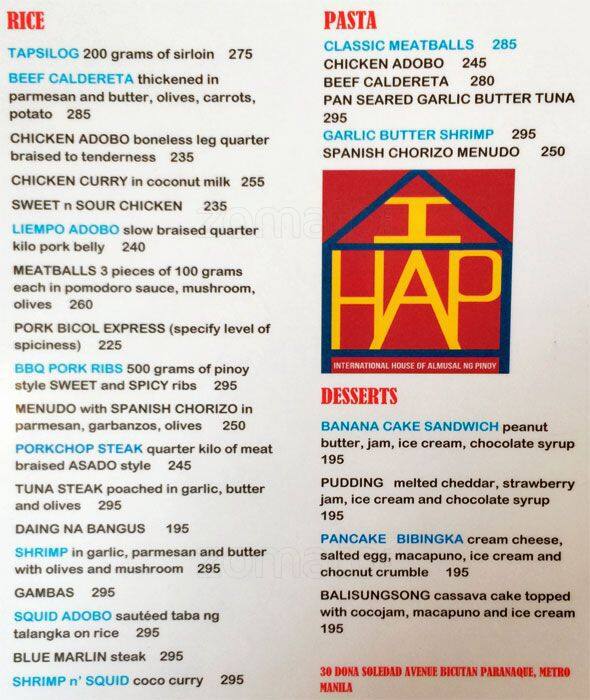 RICE

TAPSILOG 200 grams of sirloin 275

BEEF CALDERETA thickened in parmesan and butter, olives, carrots, potato 285

CHICKEN ADOBO boneless leg quarter braised to tenderness 235

CHICKEN CURRY in coconut milk 255

SWEET n SOUR CHICKEN 235

LIEMPO ADOBO slow braised quarter kilo pork belly 240

MEATBALLS 3 pieces of 100 grams each in pomodoro sauce, mushroom, olives 260

PORK BICOL EXPRESS (specify level of spiciness) 225

BBQ PORK RIBS 500 grams of pinoy style SWEET and SPICY ribs 295

MENUDO with SPANISH CHORIZO in parmesan, garbanzos, olives 250

PORKCHOP STEAK quarter kilo of meat braised ASADO style 245

TUNA STEAK poached in garlic, butter and olives 295

DAING NA BANGUS 195

SHRIMP in garlic, parmesan and butter with olives and mushroom 295

GAMBAS 295

SQUID ADOBO sautéed taba ng talangka on rice 295

BLUE MARLIN steak 295

SHRIMP n' SQUID coco curry 295

PASTA

CLASSIC MEATBALLS 285

CHICKEN ADOBO 245

BEEF CALDERETA 280

PAN SEARED GARLIC BUTTER TUNA 295

GARLIC BUTTER SHRIMP 295

SPANISH CHORIZO MENUDO 250

I HAP

INTERNATIONAL HOUSE OF ALMUSAL NG PINOY

DESSERTS

BANANA CAKE SANDWICH peanut butter, jam, ice cream, chocolate syrup 195

PUDDING melted cheddar, strawberry jam, ice cream and chocolate syrup 195

PANCAKE BIBINGKA cream cheese, salted egg, macapuno, ice cream and chocnut crumble 195

BALISUNGSONG cassava cake topped with cocojam, macapuno and ice cream 195

30 DONA SOLEDAD AVENUE BICUTAN PARANAQUE, METRO MANILA